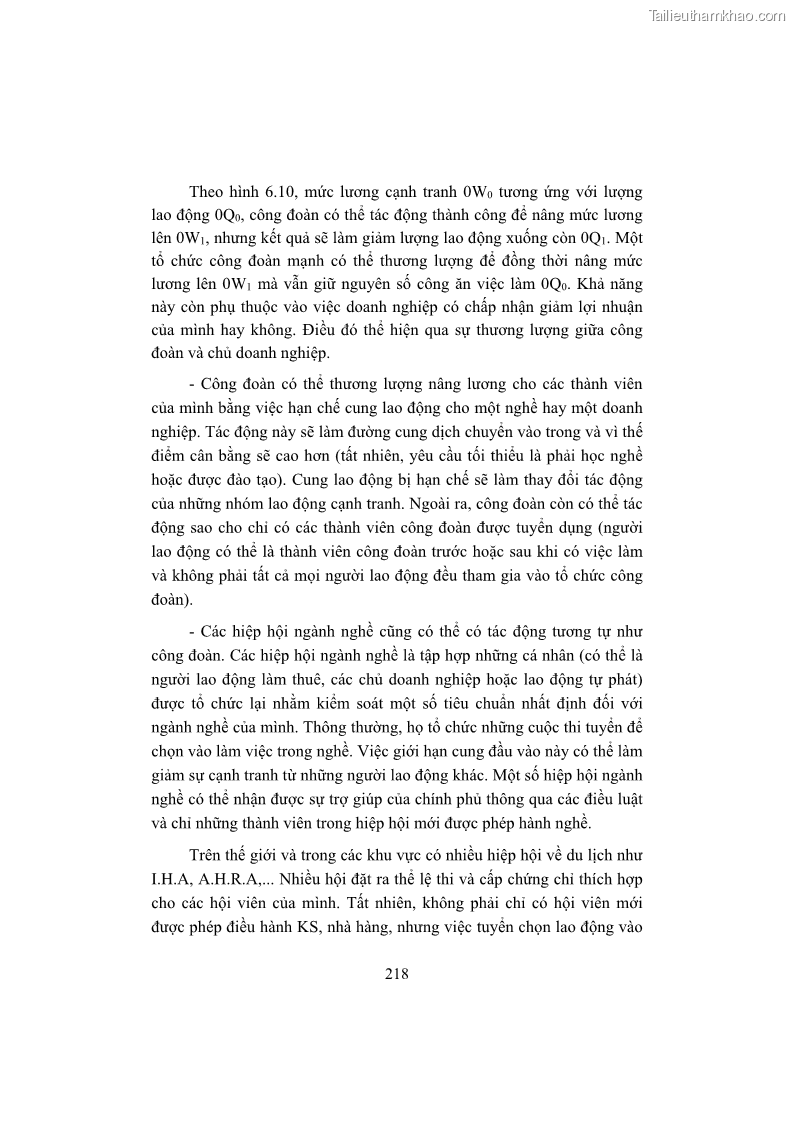 Tailieuthamkhao.com

Theo hình 6.10, mức lương cạnh tranh $0W_0$ tương ứng với lượng lao động $0Q_0$, công đoàn có thể tác động thành công để nâng mức lương lên $0W_1$, nhưng kết quả sẽ làm giảm lượng lao động xuống còn $0Q_1$. Một tổ chức công đoàn mạnh có thể thương lượng để đồng thời nâng mức lương lên $0W_1$ mà vẫn giữ nguyên số công ăn việc làm $0Q_0$. Khả năng này còn phụ thuộc vào việc doanh nghiệp có chấp nhận giảm lợi nhuận của mình hay không. Điều đó thể hiện qua sự thương lượng giữa công đoàn và chủ doanh nghiệp.

- Công đoàn có thể thương lượng nâng lương cho các thành viên của mình bằng việc hạn chế cung lao động cho một nghề hay một doanh nghiệp. Tác động này sẽ làm đường cung dịch chuyển vào trong và vì thế điểm cân bằng sẽ cao hơn (tất nhiên, yêu cầu tối thiểu là phải học nghề hoặc được đào tạo). Cung lao động bị hạn chế sẽ làm thay đổi tác động của những nhóm lao động cạnh tranh. Ngoài ra, công đoàn còn có thể tác động sao cho chỉ có các thành viên công đoàn được tuyển dụng (người lao động có thể là thành viên công đoàn trước hoặc sau khi có việc làm và không phải tất cả mọi người lao động đều tham gia vào tổ chức công đoàn).

- Các hiệp hội ngành nghề cũng có thể có tác động tương tự như công đoàn. Các hiệp hội ngành nghề là tập hợp những cá nhân (có thể là người lao động làm thuê, các chủ doanh nghiệp hoặc lao động tự phát) được tổ chức lại nhằm kiểm soát một số tiêu chuẩn nhất định đối với ngành nghề của mình. Thông thường, họ tổ chức những cuộc thi tuyển để chọn vào làm việc trong nghề. Việc giới hạn cung đầu vào này có thể làm giảm sự cạnh tranh từ những người lao động khác. Một số hiệp hội ngành nghề có thể nhận được sự trợ giúp của chính phủ thông qua các điều luật và chỉ những thành viên trong hiệp hội mới được phép hành nghề.

Trên thế giới và trong các khu vực có nhiều hiệp hội về du lịch như I.H.A, A.H.R.A,... Nhiều hội đặt ra thể lệ thi và cấp chứng chỉ thích hợp cho các hội viên của mình. Tất nhiên, không phải chỉ có hội viên mới được phép điều hành KS, nhà hàng, nhưng việc tuyển chọn lao động vào

218